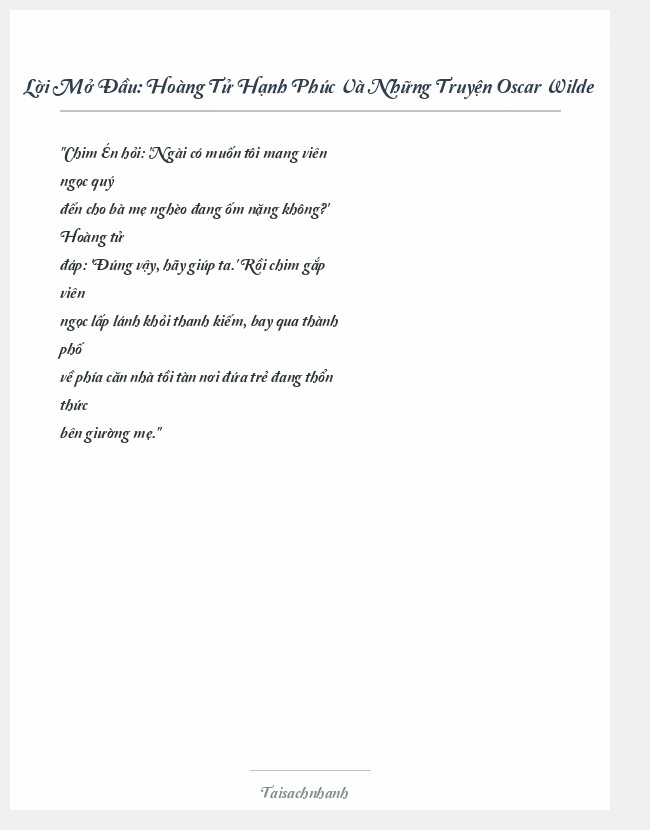 Lời Mở Đầu: Hoàng Tử Hạnh Phúc Và Những Truyện Oscar Wilde

"Chim Én hỏi: 'Ngài có muốn tôi mang viên ngọc quý
đến cho bà mẹ nghèo đang ốm nặng không?' Hoàng tử
đáp: 'Đúng vậy, hãy giúp ta.' Rồi chim gắp viên
ngọc lấp lánh khỏi thanh kiếm, bay qua thành phố
về phía căn nhà tồi tàn nơi đứa trẻ đang thổn thức
bên giường mẹ."

Taisachnhanh